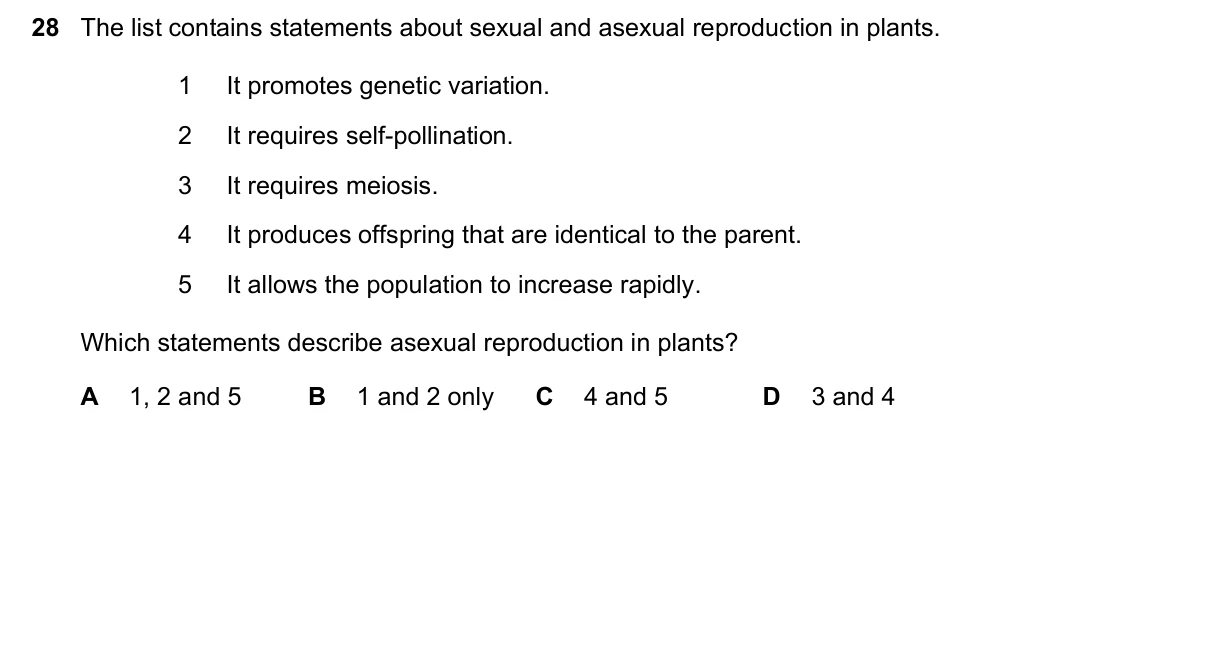 28 The list contains statements about sexual and asexual reproduction in plants.

1 It promotes genetic variation.

2 It requires self-pollination.

3 It requires meiosis.

4 It produces offspring that are identical to the parent.

5 It allows the population to increase rapidly.

Which statements describe asexual reproduction in plants?

A 1, 2 and 5 B 1 and 2 only C 4 and 5 D 3 and 4